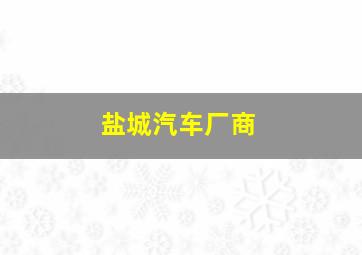 盐城汽车厂商